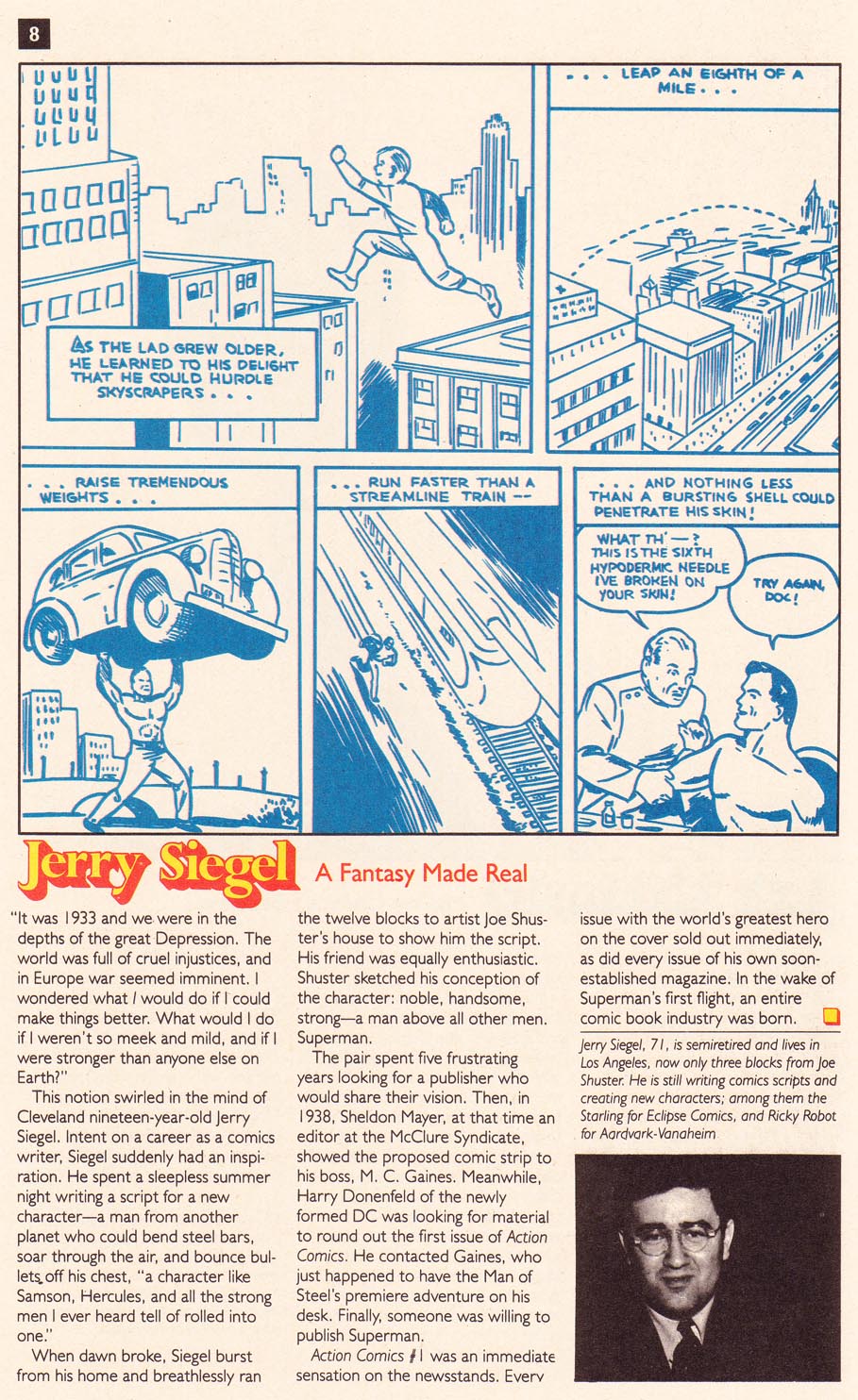 8

AS THE LAD GREW OLDER, HE LEARNED TO HIS DELIGHT THAT HE COULD HURDLE SKYSCRAPERS . . .

. . . LEAP AN EIGHTH OF A MILE . . .

. . . RAISE TREMENDOUS WEIGHTS . . .

. . . RUN FASTER THAN A STREAMLINE TRAIN --

. . . AND NOTHING LESS THAN A BURSTING SHELL COULD PENETRATE HIS SKIN!

WHAT TH' —? THIS IS THE SIXTH HYPODERMIC NEEDLE I'VE BROKEN ON YOUR SKIN!

TRY AGAIN, DOC!

Jerry Siegel A Fantasy Made Real

"It was 1933 and we were in the depths of the great Depression. The world was full of cruel injustices, and in Europe war seemed imminent. I wondered what I would do if I could make things better. What would I do if I weren't so meek and mild, and if I were stronger than anyone else on Earth?"

This notion swirled in the mind of Cleveland nineteen-year-old Jerry Siegel. Intent on a career as a comics writer, Siegel suddenly had an inspiration. He spent a sleepless summer night writing a script for a new character—a man from another planet who could bend steel bars, soar through the air, and bounce bullets off his chest, "a character like Samson, Hercules, and all the strong men I ever heard tell of rolled into one."

When dawn broke, Siegel burst from his home and breathlessly ran the twelve blocks to artist Joe Shuster's house to show him the script. His friend was equally enthusiastic. Shuster sketched his conception of the character: noble, handsome, strong—a man above all other men. Superman.

The pair spent five frustrating years looking for a publisher who would share their vision. Then, in 1938, Sheldon Mayer, at that time an editor at the McClure Syndicate, showed the proposed comic strip to his boss, M. C. Gaines. Meanwhile, Harry Donenfeld of the newly formed DC was looking for material to round out the first issue of Action Comics. He contacted Gaines, who just happened to have the Man of Steel's premiere adventure on his desk. Finally, someone was willing to publish Superman.

Action Comics #1 was an immediate sensation on the newsstands. Every issue with the world's greatest hero on the cover sold out immediately, as did every issue of his own soon-established magazine. In the wake of Superman's first flight, an entire comic book industry was born.

Jerry Siegel, 71, is semiretired and lives in Los Angeles, now only three blocks from Joe Shuster. He is still writing comics scripts and creating new characters; among them the Starling for Eclipse Comics, and Ricky Robot for Aardvark-Vanaheim